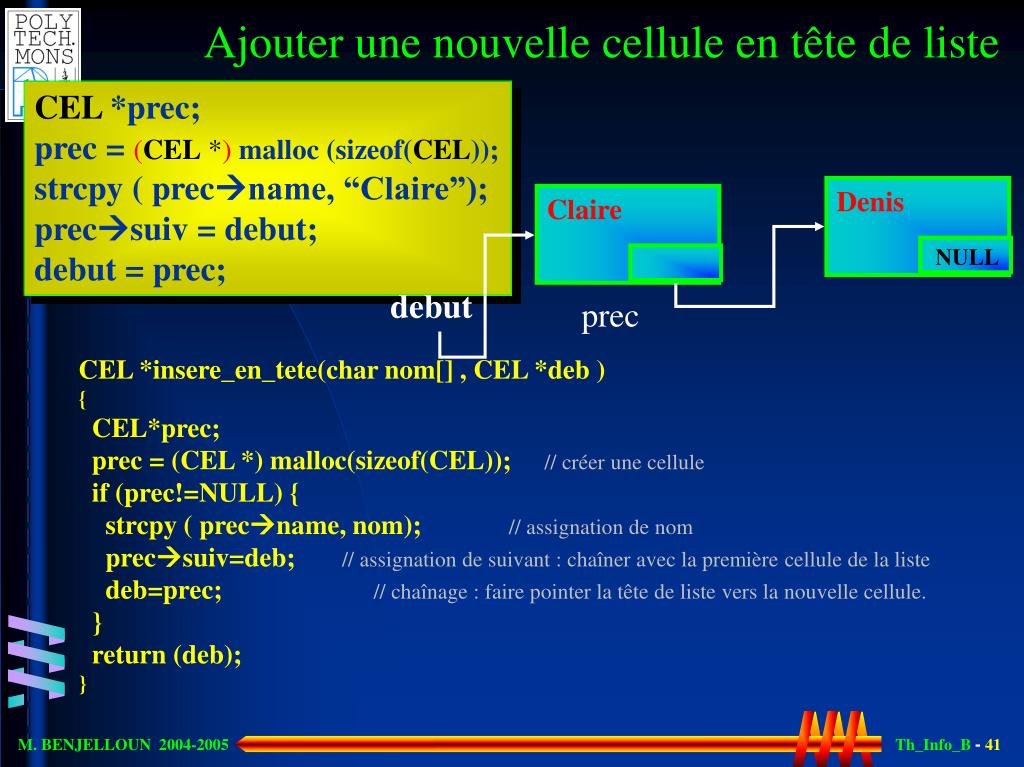 POLY TECH. MONS

Ajouter une nouvelle cellule en tête de liste

CEL *prec;
prec = (CEL *) malloc (sizeof(CEL));
strcpy ( prec→name, “Claire”);
prec→suiv = debut;
debut = prec;

Claire

Denis

NULL

debut

prec

CEL *insere_en_tete(char nom[] , CEL *deb )
{
CEL*prec;
prec = (CEL *) malloc(sizeof(CEL)); // créer une cellule
if (prec!=NULL) {
strcpy ( prec→name, nom); // assignation de nom
prec→suiv=deb; // assignation de suivant : chaîner avec la première cellule de la liste
deb=prec; // chaînage : faire pointer la tête de liste vers la nouvelle cellule.
}
return (deb);
}

M. BENJELLOUN 2004-2005

Th_Info_B - 41